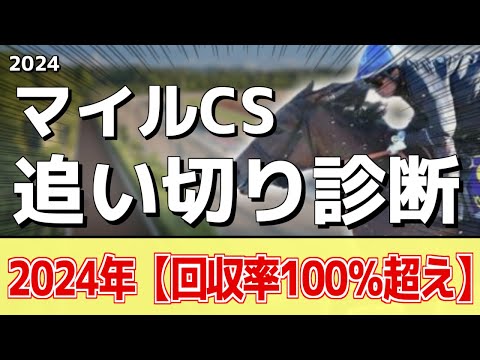 2024

マイルCS
追い切り診断

2024年【回収率100%超え】